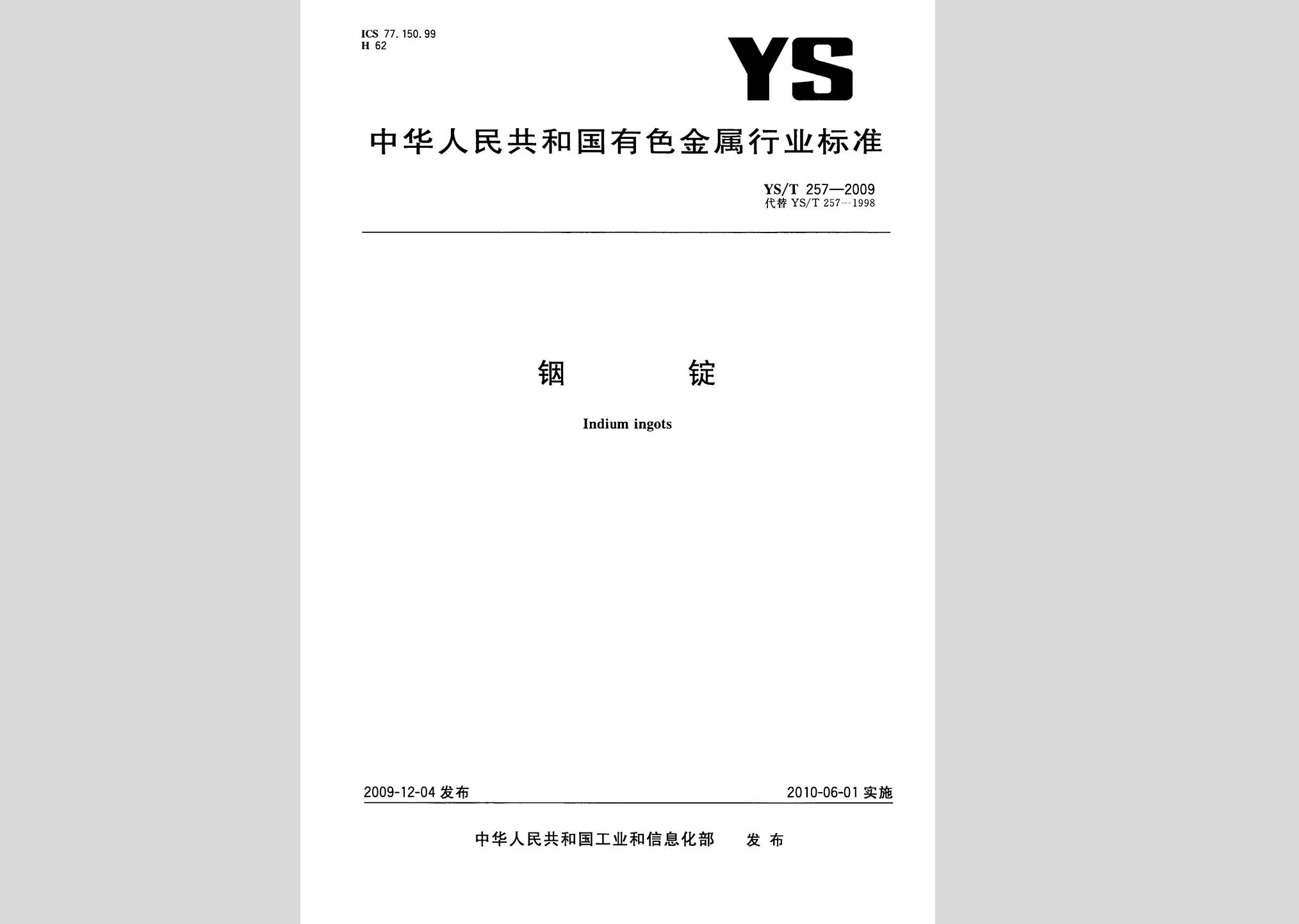 ICS 77.150.99
H 62

YS

中华人民共和国有色金属行业标准

YS/T 257—2009
代替YS/T 257—1998

铟 锭

Indium ingots

2009-12-04发布 2010-06-01实施

中华人民共和国工业和信息化部 发布